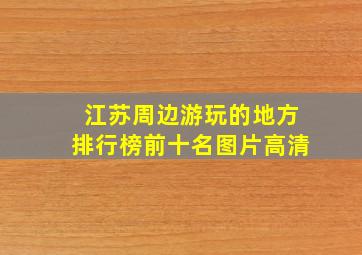 江苏周边游玩的地方
排行榜前十名图片高清